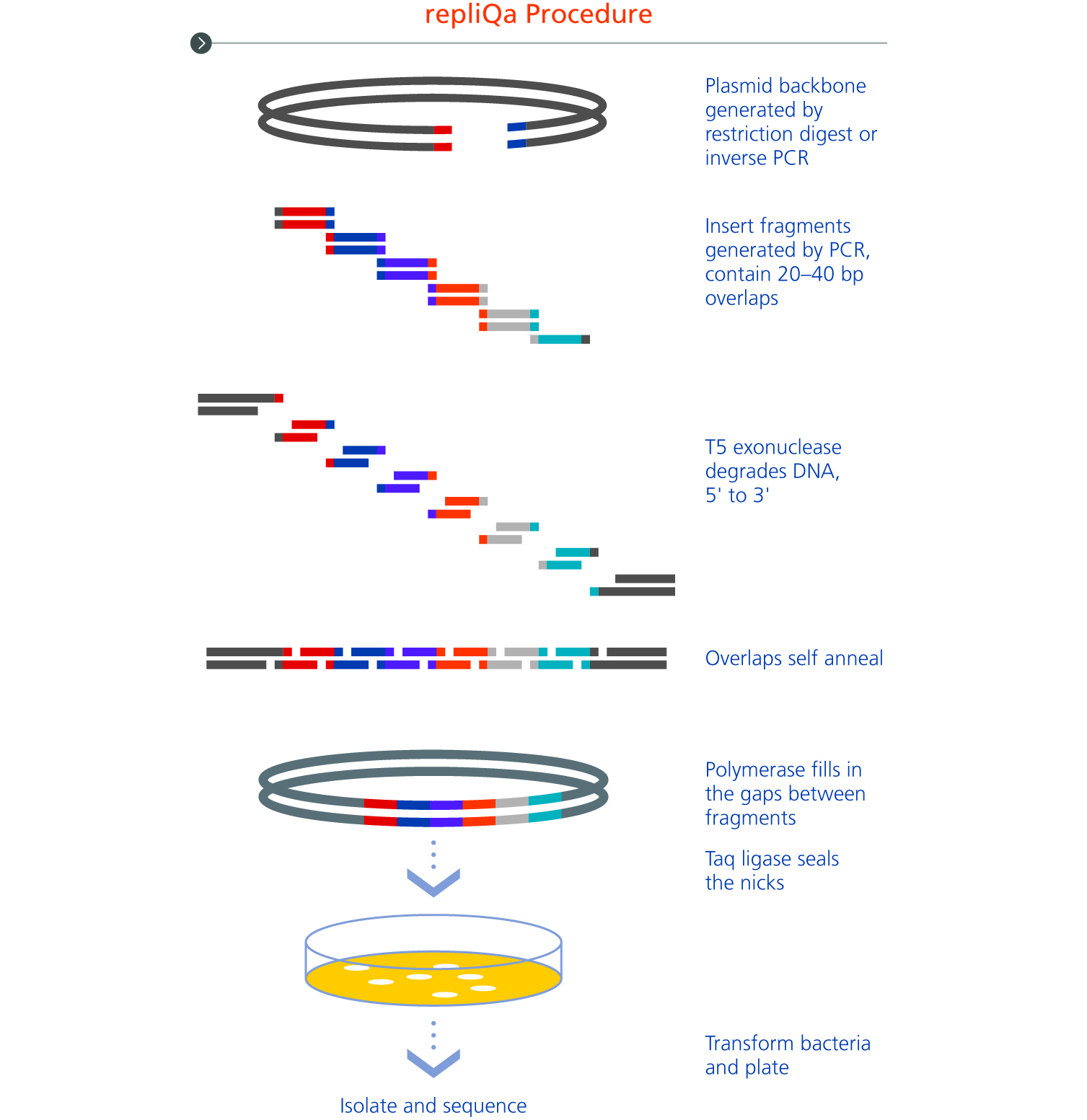 repliQa Procedure

Plasmid backbone generated by restriction digest or inverse PCR

Insert fragments generated by PCR, contain 20–40 bp overlaps

T5 exonuclease degrades DNA, 5' to 3'

Overlaps self anneal

Polymerase fills in the gaps between fragments

Taq ligase seals the nicks

Transform bacteria and plate

Isolate and sequence